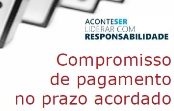 ACONTESER
LIDERAR COM
RESPONSABILIDADE

Compromisso de pagamento no prazo acordado